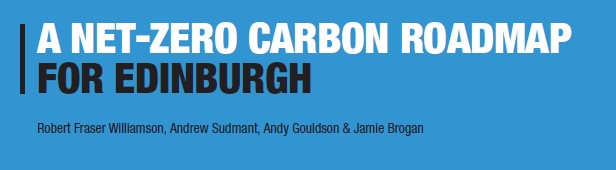 A NET-ZERO CARBON ROADMAP FOR EDINBURGH

Robert Fraser Williamson, Andrew Sudmant, Andy Gouldson & Jamie Brogan